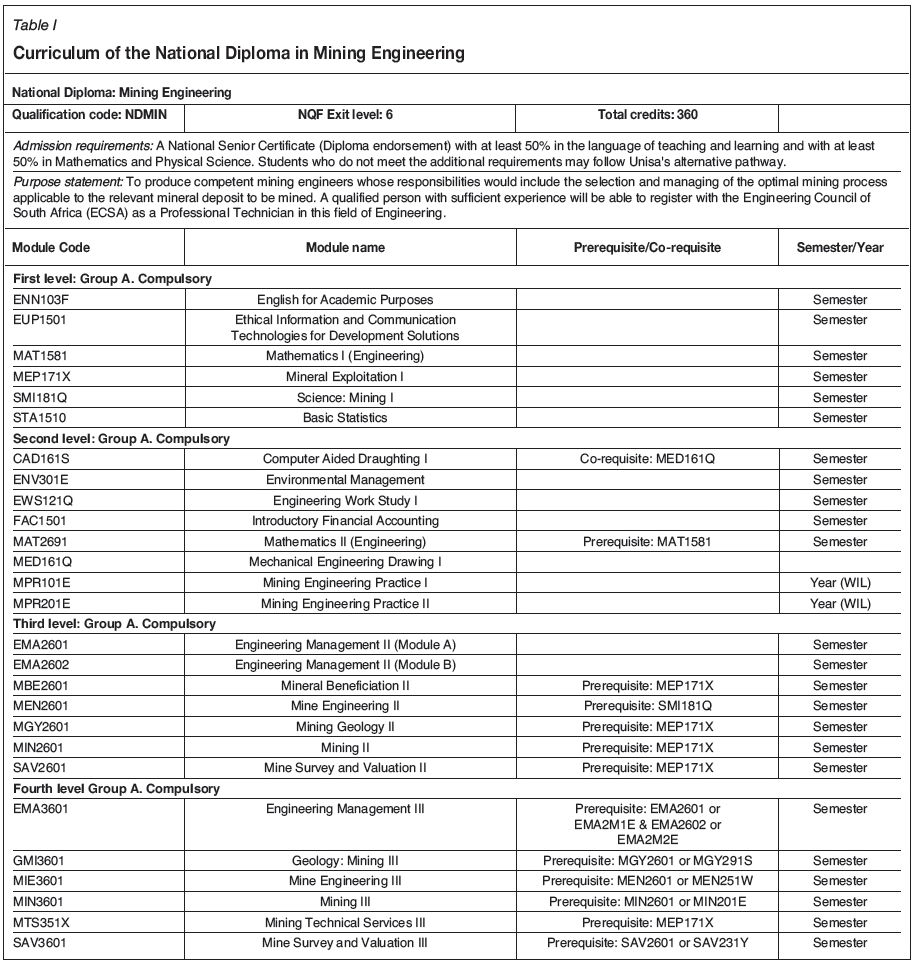 Table I

Curriculum of the National Diploma in Mining Engineering

National Diploma: Mining Engineering

| Qualification code: NDMIN | NQF Exit level: 6 | Total credits: 360 | |
|---|---|---|---|

Admission requirements: A National Senior Certificate (Diploma endorsement) with at least 50% in the language of teaching and learning and with at least 50% in Mathematics and Physical Science. Students who do not meet the additional requirements may follow Unisa's alternative pathway.

Purpose statement: To produce competent mining engineers whose responsibilities would include the selection and managing of the optimal mining process applicable to the relevant mineral deposit to be mined. A qualified person with sufficient experience will be able to register with the Engineering Council of South Africa (ECSA) as a Professional Technician in this field of Engineering.

| Module Code | Module name | Prerequisite/Co-requisite | Semester/Year |
|---|---|---|---|
| First level: Group A. Compulsory | | | |
| ENN103F | English for Academic Purposes | | Semester |
| EUP1501 | Ethical Information and Communication Technologies for Development Solutions | | Semester |
| MAT1581 | Mathematics I (Engineering) | | Semester |
| MEP171X | Mineral Exploitation I | | Semester |
| SMI181Q | Science: Mining I | | Semester |
| STA1510 | Basic Statistics | | Semester |
| Second level: Group A. Compulsory | | | |
| CAD161S | Computer Aided Draughting I | Co-requisite: MED161Q | Semester |
| ENV301E | Environmental Management | | Semester |
| EWS121Q | Engineering Work Study I | | Semester |
| FAC1501 | Introductory Financial Accounting | | Semester |
| MAT2691 | Mathematics II (Engineering) | Prerequisite: MAT1581 | Semester |
| MED161Q | Mechanical Engineering Drawing I | | |
| MPR101E | Mining Engineering Practice I | | Year (WIL) |
| MPR201E | Mining Engineering Practice II | | Year (WIL) |
| Third level: Group A. Compulsory | | | |
| EMA2601 | Engineering Management II (Module A) | | Semester |
| EMA2602 | Engineering Management II (Module B) | | Semester |
| MBE2601 | Mineral Beneficiation II | Prerequisite: MEP171X | Semester |
| MEN2601 | Mine Engineering II | Prerequisite: SMI181Q | Semester |
| MGY2601 | Mining Geology II | Prerequisite: MEP171X | Semester |
| MIN2601 | Mining II | Prerequisite: MEP171X | Semester |
| SAV2601 | Mine Survey and Valuation II | Prerequisite: MEP171X | Semester |
| Fourth level Group A. Compulsory | | | |
| EMA3601 | Engineering Management III | Prerequisite: EMA2601 or EMA2M1E & EMA2602 or EMA2M2E | Semester |
| GMI3601 | Geology: Mining III | Prerequisite: MGY2601 or MGY291S | Semester |
| MIE3601 | Mine Engineering III | Prerequisite: MEN2601 or MEN251W | Semester |
| MIN3601 | Mining III | Prerequisite: MIN2601 or MIN201E | Semester |
| MTS351X | Mining Technical Services III | Prerequisite: MEP171X | Semester |
| SAV3601 | Mine Survey and Valuation III | Prerequisite: SAV2601 or SAV231Y | Semester |